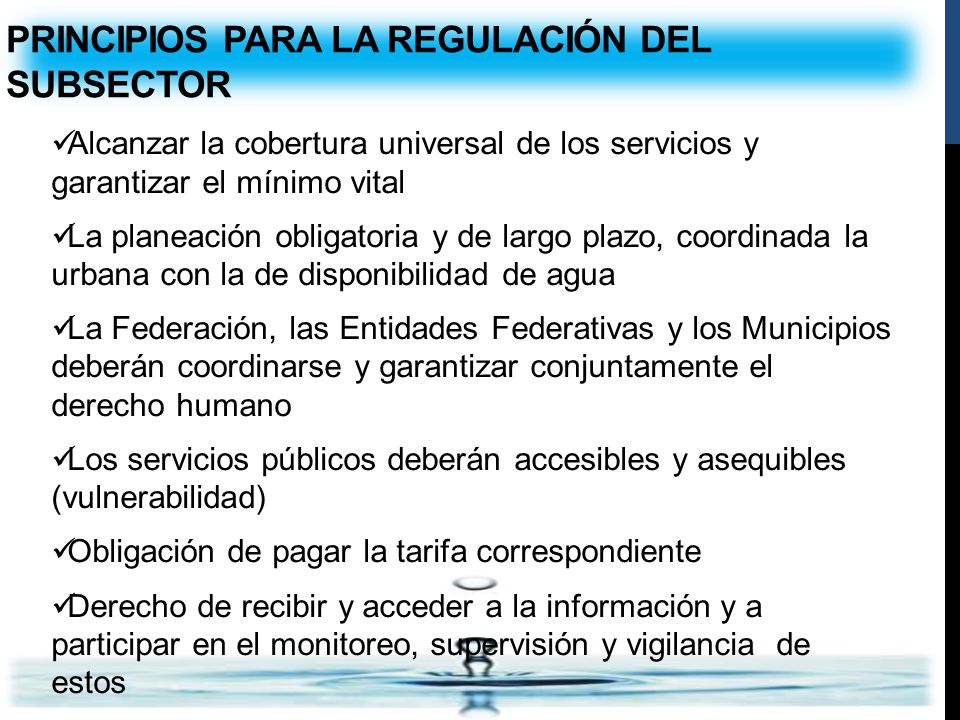 PRINCIPIOS PARA LA REGULACIÓN DEL SUBSECTOR

✓Alcanzar la cobertura universal de los servicios y garantizar el mínimo vital

✓La planeación obligatoria y de largo plazo, coordinada la urbana con la de disponibilidad de agua

✓La Federación, las Entidades Federativas y los Municipios deberán coordinarse y garantizar conjuntamente el derecho humano

✓Los servicios públicos deberán accesibles y asequibles (vulnerabilidad)

✓Obligación de pagar la tarifa correspondiente

✓Derecho de recibir y acceder a la información y a participar en el monitoreo, supervisión y vigilancia de estos